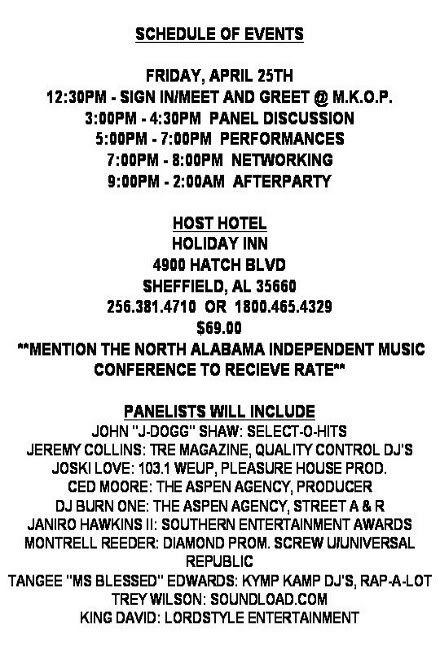 SCHEDULE OF EVENTS

FRIDAY, APRIL 25TH
12:30PM - SIGN IN/MEET AND GREET @ M.K.O.P.
3:00PM - 4:30PM PANEL DISCUSSION
5:00PM - 7:00PM PERFORMANCES
7:00PM - 8:00PM NETWORKING
9:00PM - 2:00AM AFTERPARTY

HOST HOTEL
HOLIDAY INN
4900 HATCH BLVD
SHEFFIELD, AL 35660
256.381.4710 OR 1800.465.4329
$69.00
**MENTION THE NORTH ALABAMA INDEPENDENT MUSIC CONFERENCE TO RECIEVE RATE**

PANELISTS WILL INCLUDE
JOHN "J-DOGG" SHAW: SELECT-O-HITS
JEREMY COLLINS: TRE MAGAZINE, QUALITY CONTROL DJ'S
JOSKI LOVE: 103.1 WEUP, PLEASURE HOUSE PROD.
CED MOORE: THE ASPEN AGENCY, PRODUCER
DJ BURN ONE: THE ASPEN AGENCY, STREET A & R
JANIRO HAWKINS II: SOUTHERN ENTERTAINMENT AWARDS
MONTRELL REEDER: DIAMOND PROM. SCREW U/UNIVERSAL REPUBLIC
TANGEE "MS BLESSED" EDWARDS: KYMP KAMP DJ'S, RAP-A-LOT
TREY WILSON: SOUNDLOAD.COM
KING DAVID: LORDSTYLE ENTERTAINMENT